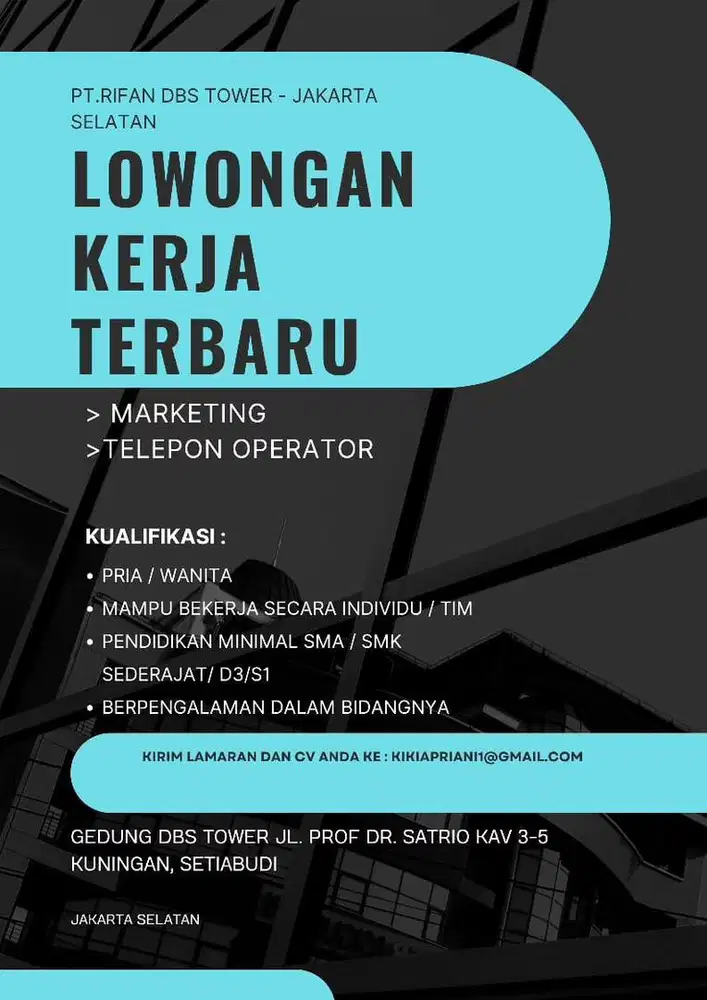 PT.RIFAN DBS TOWER - JAKARTA SELATAN

LOWONGAN KERJA TERBARU

> MARKETING
>TELEPON OPERATOR

KUALIFIKASI :

• PRIA / WANITA
• MAMPU BEKERJA SECARA INDIVIDU / TIM
• PENDIDIKAN MINIMAL SMA / SMK SEDERAJAT/ D3/S1
• BERPENGALAMAN DALAM BIDANGNYA

KIRIM LAMARAN DAN CV ANDA KE : KIKIAPRIANI1@GMAIL.COM

GEDUNG DBS TOWER JL. PROF DR. SATRIO KAV 3-5 KUNINGAN, SETIABUDI

JAKARTA SELATAN